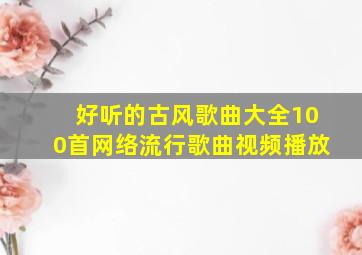 好听的古风歌曲大全100首网络流行歌曲视频播放